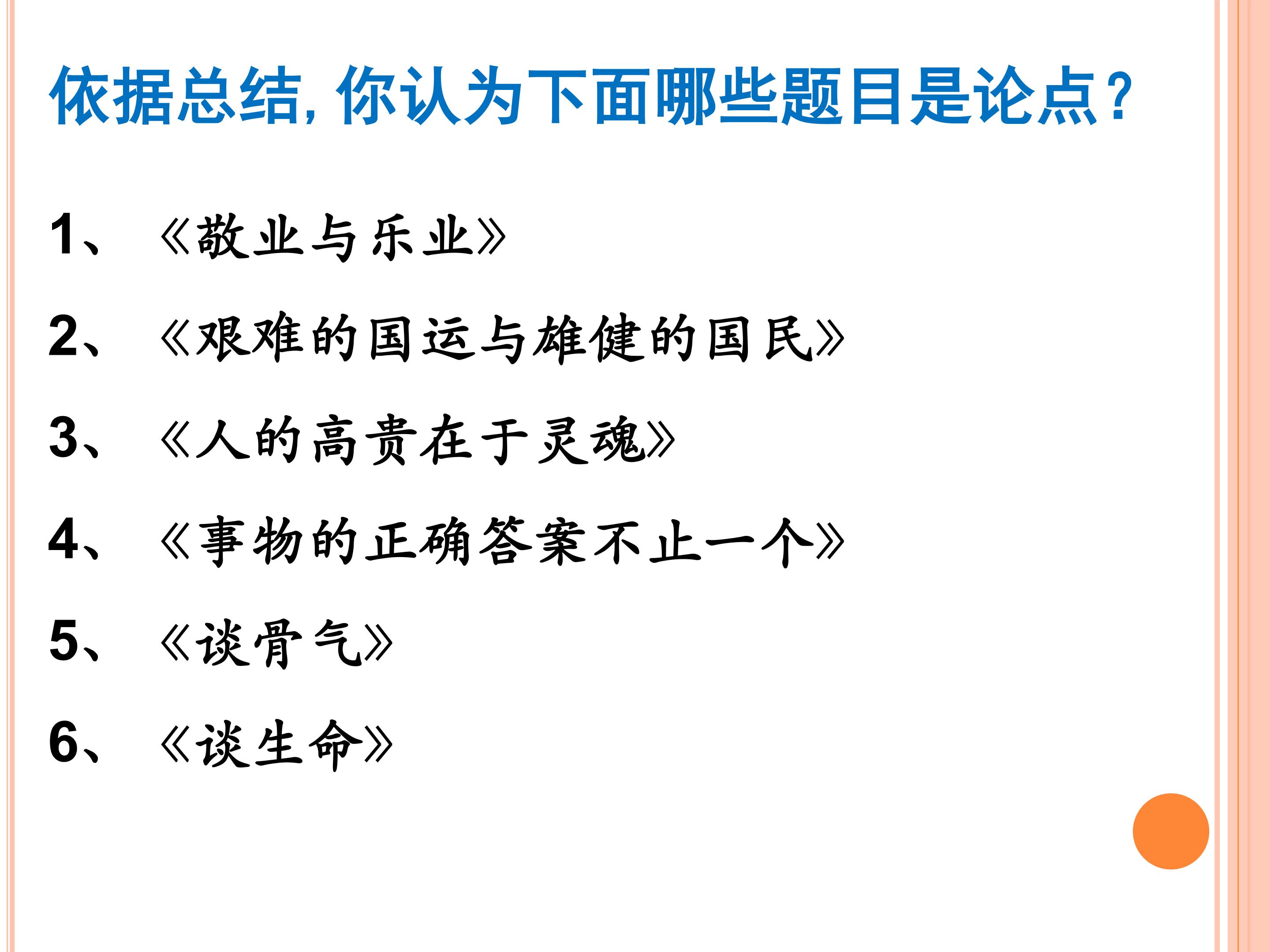 依据总结，你认为下面哪些题目是论点？

1、《敬业与乐业》

2、《艰难的国运与雄健的国民》

3、《人的高贵在于灵魂》

4、《事物的正确答案不止一个》

5、《谈骨气》

6、《谈生命》